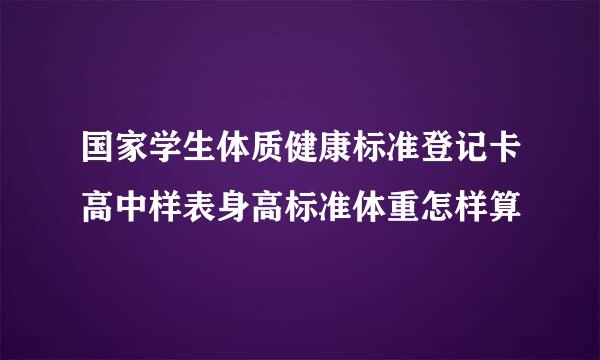 国家学生体质健康标准登记卡
高中样表身高标准体重怎样算